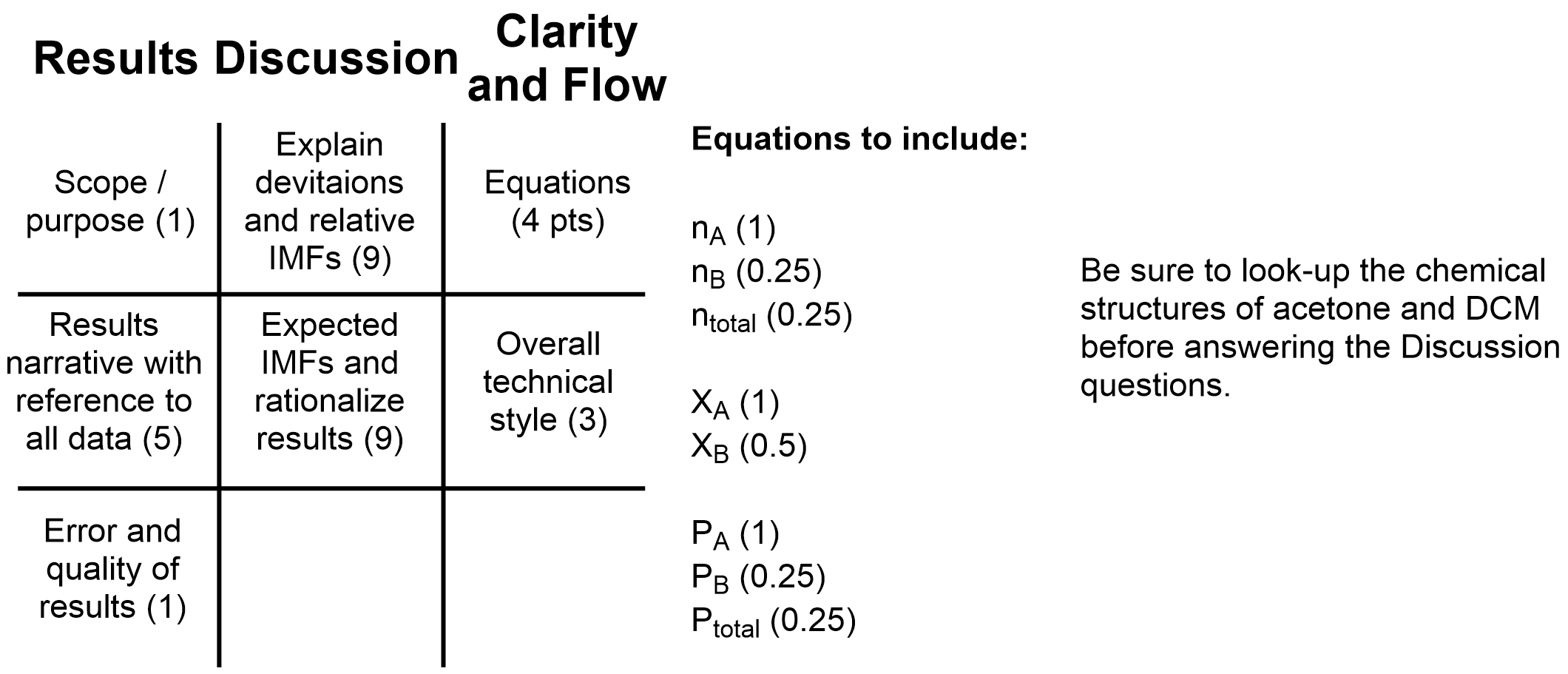 | Results | Discussion | Clarity and Flow |
|---|---|---|
| Scope / purpose (1) | Explain devitaions and relative IMFs (9) | Equations (4 pts) |
| Results narrative with reference to all data (5) | Expected IMFs and rationalize results (9) | Overall technical style (3) |
| Error and quality of results (1) | | |

Equations to include:

$n_A$ (1)
$n_B$ (0.25)
$n_{total}$ (0.25)

$X_A$ (1)
$X_B$ (0.5)

$P_A$ (1)
$P_B$ (0.25)
$P_{total}$ (0.25)

Be sure to look-up the chemical structures of acetone and DCM before answering the Discussion questions.